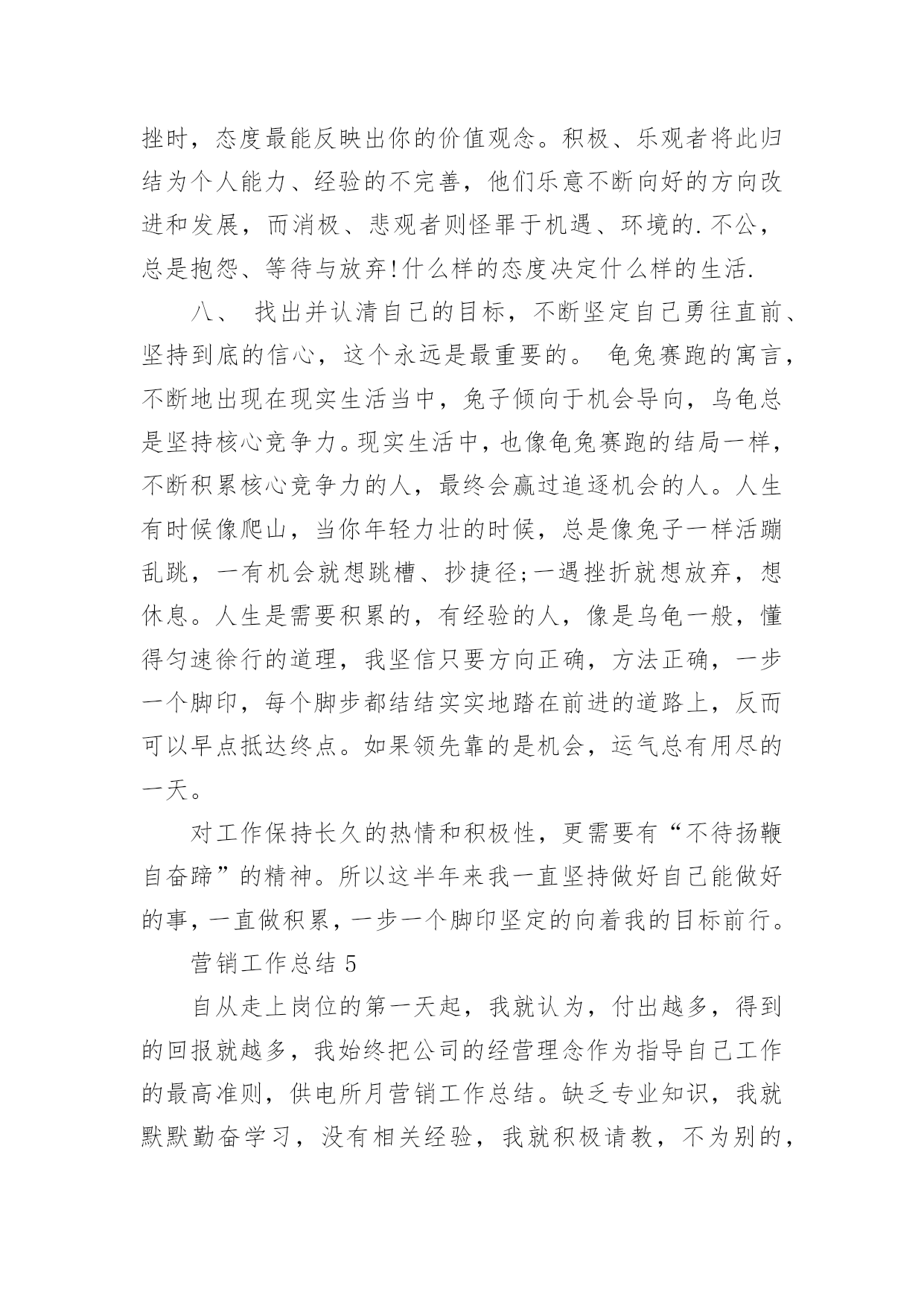 挫时，态度最能反映出你的价值观念。积极、乐观者将此归结为个人能力、经验的不完善，他们乐意不断向好的方向改进和发展，而消极、悲观者则怪罪于机遇、环境的.不公，总是抱怨、等待与放弃!什么样的态度决定什么样的生活.

八、 找出并认清自己的目标，不断坚定自己勇往直前、坚持到底的信心，这个永远是最重要的。 龟兔赛跑的寓言，不断地出现在现实生活当中，兔子倾向于机会导向，乌龟总是坚持核心竞争力。现实生活中，也像龟兔赛跑的结局一样，不断积累核心竞争力的人，最终会赢过追逐机会的人。人生有时候像爬山，当你年轻力壮的时候，总是像兔子一样活蹦乱跳，一有机会就想跳槽、抄捷径;一遇挫折就想放弃，想休息。人生是需要积累的，有经验的人，像是乌龟一般，懂得匀速徐行的道理，我坚信只要方向正确，方法正确，一步一个脚印，每个脚步都结结实实地踏在前进的道路上，反而可以早点抵达终点。如果领先靠的是机会，运气总有用尽的一天。

对工作保持长久的热情和积极性，更需要有“不待扬鞭自奋蹄”的精神。所以这半年来我一直坚持做好自己能做好的事，一直做积累，一步一个脚印坚定的向着我的目标前行。

营销工作总结 5

自从走上岗位的第一天起，我就认为，付出越多，得到的回报就越多，我始终把公司的经营理念作为指导自己工作的最高准则，供电所月营销工作总结。缺乏专业知识，我就默默勤奋学习，没有相关经验，我就积极请教，不为别的，